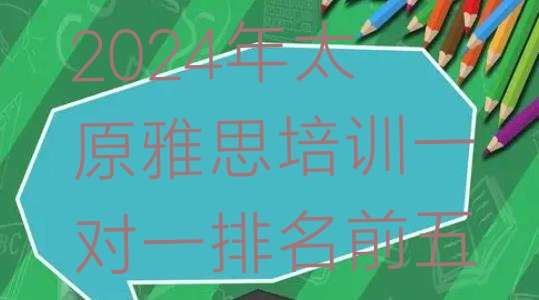 2024年太原雅思培训一对一排名前五